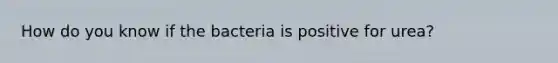 How do you know if the bacteria is positive for urea?